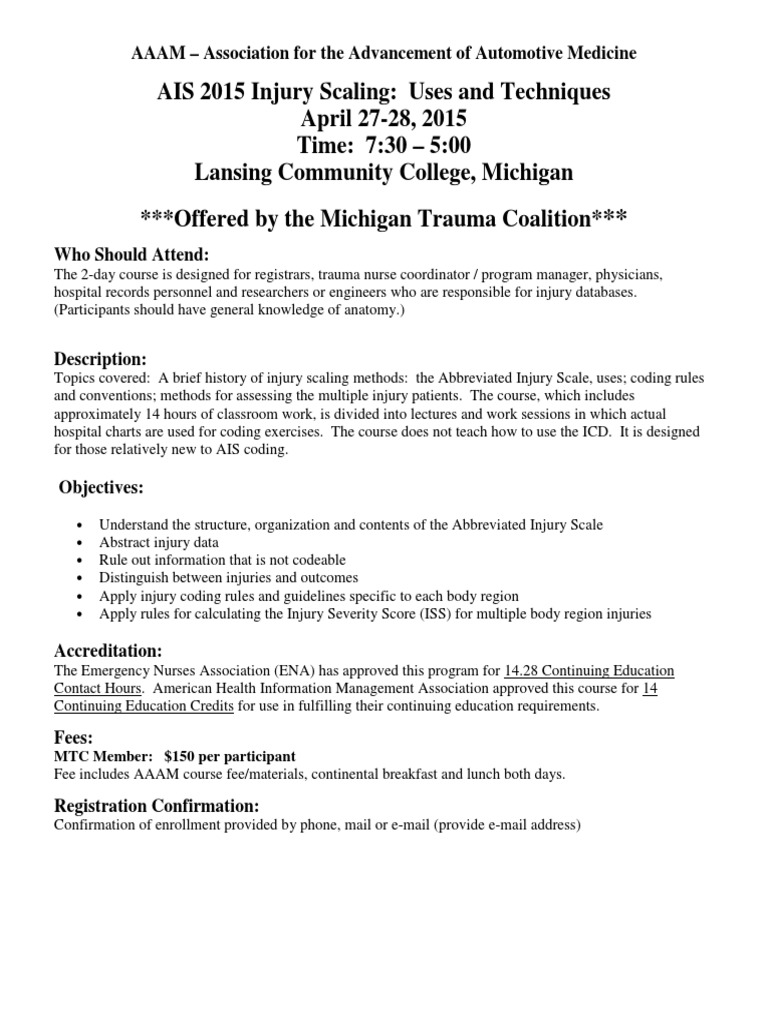 AAAM – Association for the Advancement of Automotive Medicine

AIS 2015 Injury Scaling: Uses and Techniques
April 27-28, 2015
Time: 7:30 – 5:00
Lansing Community College, Michigan

***Offered by the Michigan Trauma Coalition***

Who Should Attend:

The 2-day course is designed for registrars, trauma nurse coordinator / program manager, physicians, hospital records personnel and researchers or engineers who are responsible for injury databases. (Participants should have general knowledge of anatomy.)

Description:

Topics covered: A brief history of injury scaling methods: the Abbreviated Injury Scale, uses; coding rules and conventions; methods for assessing the multiple injury patients. The course, which includes approximately 14 hours of classroom work, is divided into lectures and work sessions in which actual hospital charts are used for coding exercises. The course does not teach how to use the ICD. It is designed for those relatively new to AIS coding.

Objectives:

• Understand the structure, organization and contents of the Abbreviated Injury Scale
• Abstract injury data
• Rule out information that is not codeable
• Distinguish between injuries and outcomes
• Apply injury coding rules and guidelines specific to each body region
• Apply rules for calculating the Injury Severity Score (ISS) for multiple body region injuries

Accreditation:

The Emergency Nurses Association (ENA) has approved this program for 14.28 Continuing Education Contact Hours. American Health Information Management Association approved this course for 14 Continuing Education Credits for use in fulfilling their continuing education requirements.

Fees:

MTC Member: $150 per participant
Fee includes AAAM course fee/materials, continental breakfast and lunch both days.

Registration Confirmation:

Confirmation of enrollment provided by phone, mail or e-mail (provide e-mail address)